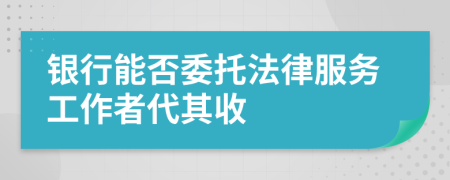 银行能否委托法律服务工作者代其收